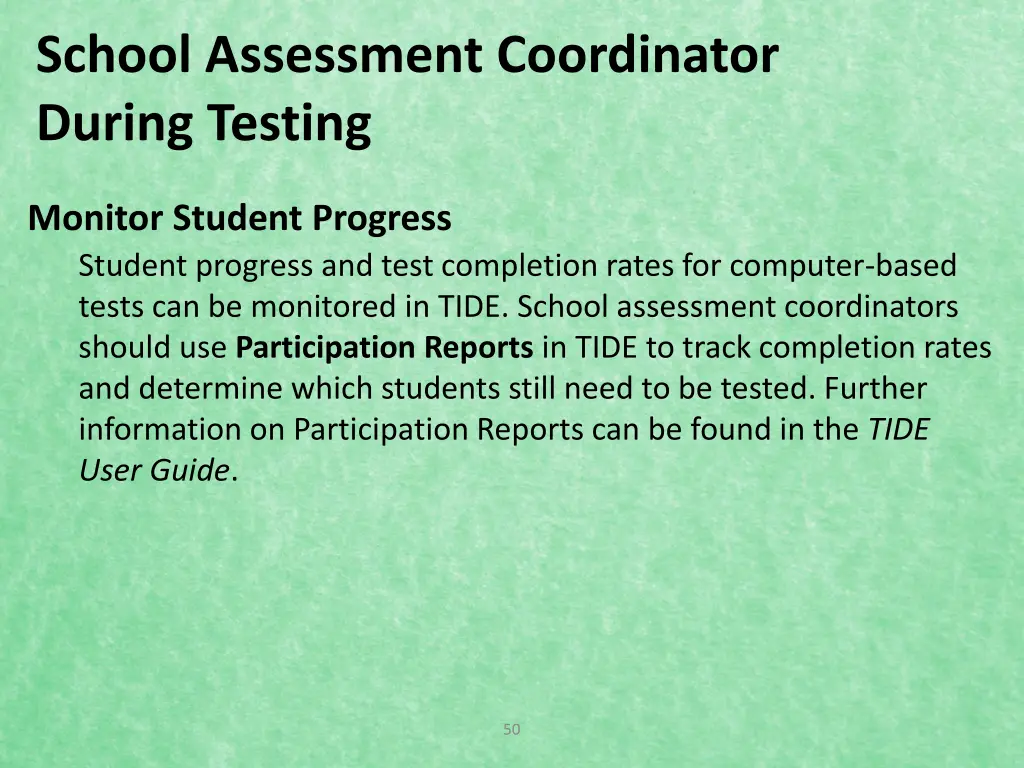 School Assessment Coordinator During Testing

Monitor Student Progress

Student progress and test completion rates for computer-based tests can be monitored in TIDE. School assessment coordinators should use Participation Reports in TIDE to track completion rates and determine which students still need to be tested. Further information on Participation Reports can be found in the TIDE User Guide.

50